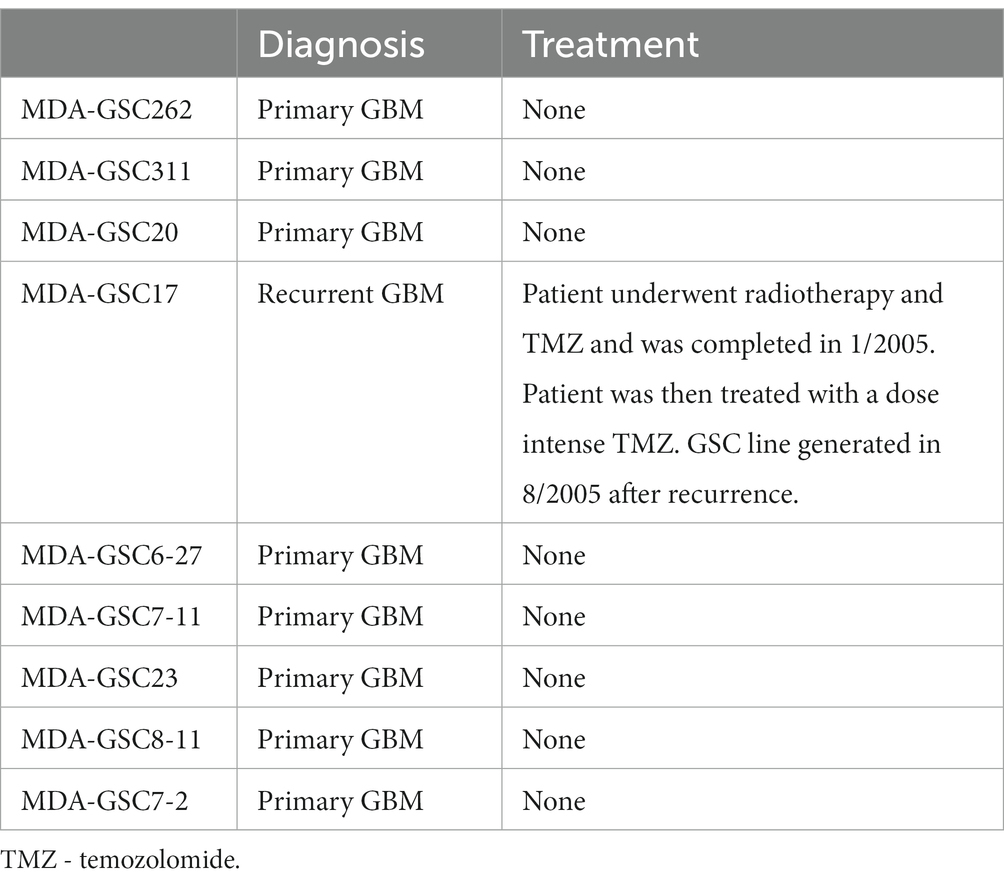 | | Diagnosis | Treatment |
|---|---|---|
| MDA-GSC262 | Primary GBM | None |
| MDA-GSC311 | Primary GBM | None |
| MDA-GSC20 | Primary GBM | None |
| MDA-GSC17 | Recurrent GBM | Patient underwent radiotherapy and TMZ and was completed in 1/2005. Patient was then treated with a dose intense TMZ. GSC line generated in 8/2005 after recurrence. |
| MDA-GSC6-27 | Primary GBM | None |
| MDA-GSC7-11 | Primary GBM | None |
| MDA-GSC23 | Primary GBM | None |
| MDA-GSC8-11 | Primary GBM | None |
| MDA-GSC7-2 | Primary GBM | None |

TMZ - temozolomide.